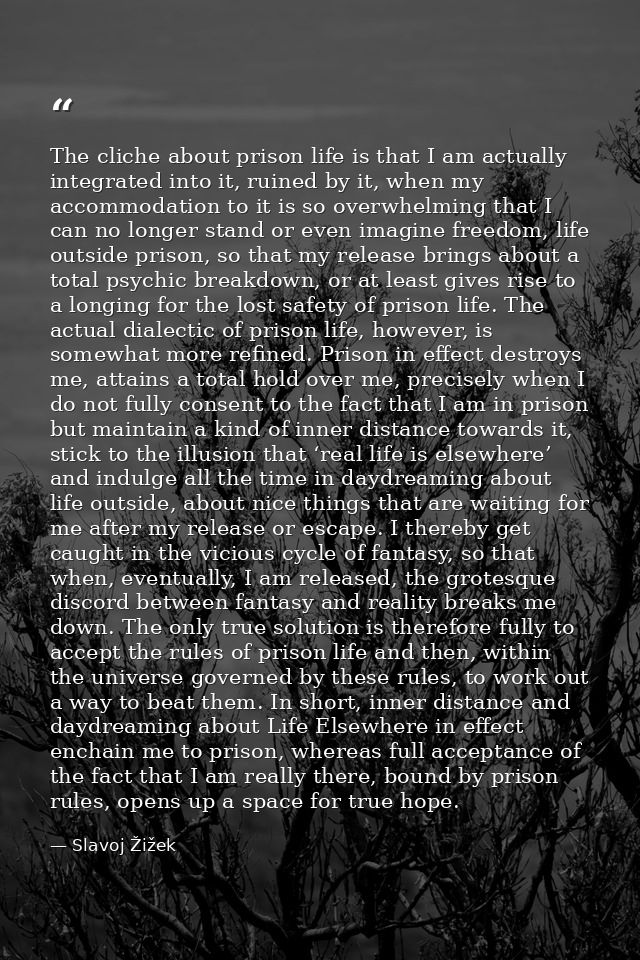 “

The cliche about prison life is that I am actually integrated into it, ruined by it, when my accommodation to it is so overwhelming that I can no longer stand or even imagine freedom, life outside prison, so that my release brings about a total psychic breakdown, or at least gives rise to a longing for the lost safety of prison life. The actual dialectic of prison life, however, is somewhat more refined. Prison in effect destroys me, attains a total hold over me, precisely when I do not fully consent to the fact that I am in prison but maintain a kind of inner distance towards it, stick to the illusion that ‘real life is elsewhere’ and indulge all the time in daydreaming about life outside, about nice things that are waiting for me after my release or escape. I thereby get caught in the vicious cycle of fantasy, so that when, eventually, I am released, the grotesque discord between fantasy and reality breaks me down. The only true solution is therefore fully to accept the rules of prison life and then, within the universe governed by these rules, to work out a way to beat them. In short, inner distance and daydreaming about Life Elsewhere in effect enchain me to prison, whereas full acceptance of the fact that I am really there, bound by prison rules, opens up a space for true hope.

— Slavoj Žižek